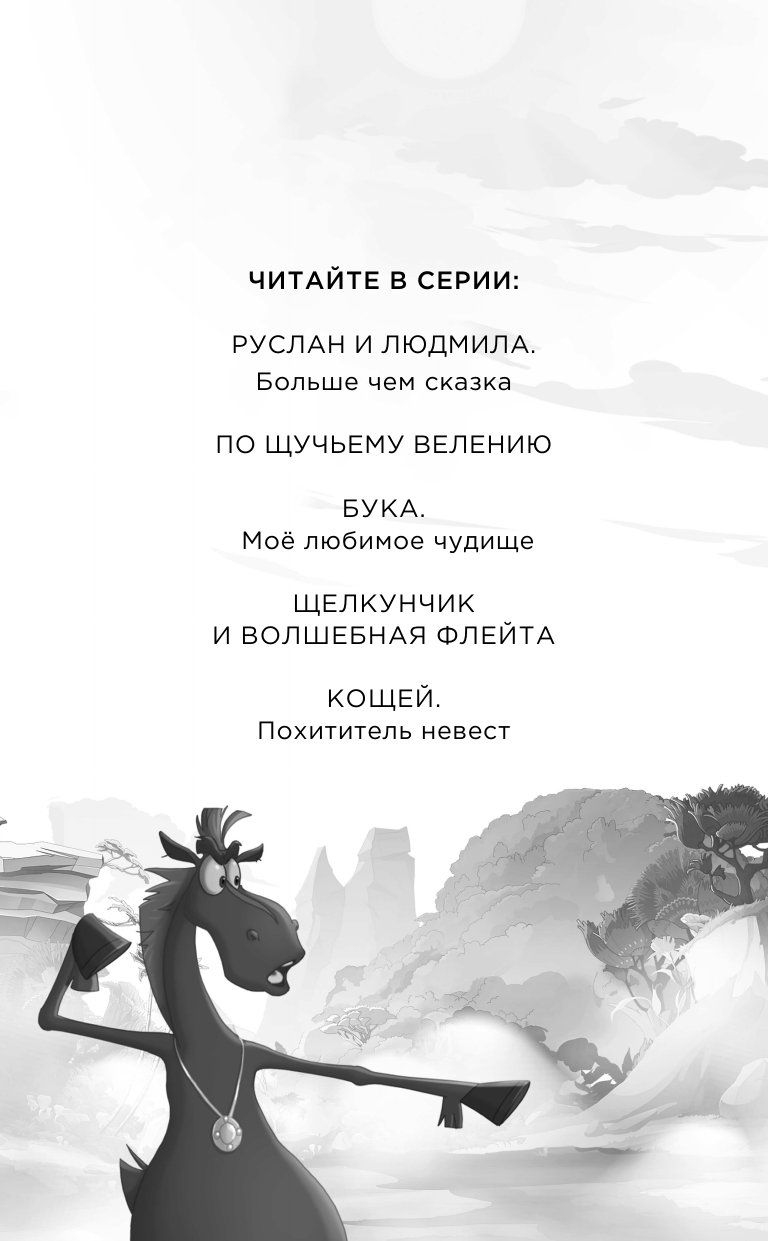 ЧИТАЙТЕ В СЕРИИ:

РУСЛАН И ЛЮДМИЛА.
Больше чем сказка

ПО ЩУЧЬЕМУ ВЕЛЕНИЮ

БУКА.
Моё любимое чудище

ЩЕЛКУНЧИК
И ВОЛШЕБНАЯ ФЛЕЙТА

КОЩЕЙ.
Похититель невест